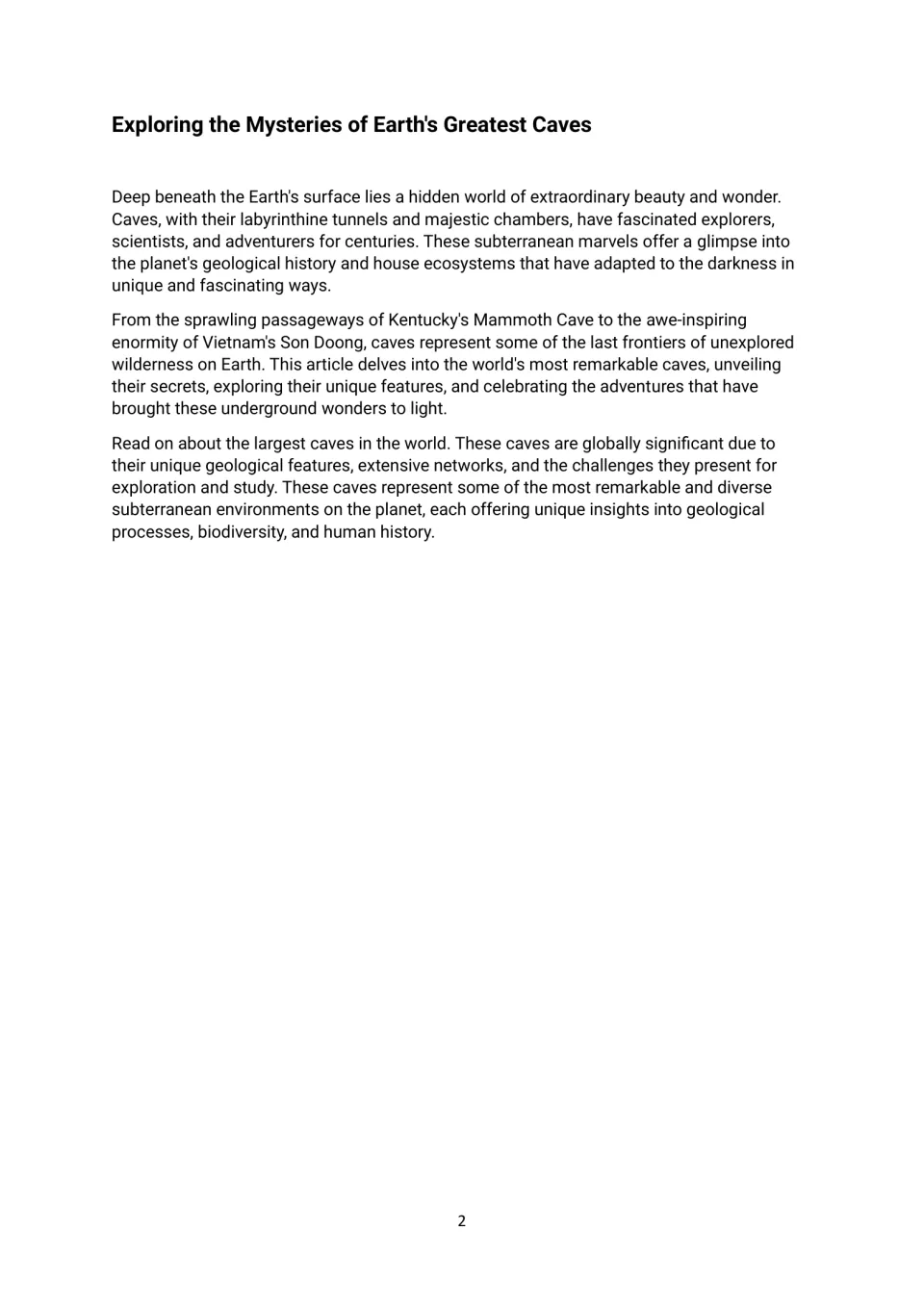 Exploring the Mysteries of Earth's Greatest Caves

Deep beneath the Earth's surface lies a hidden world of extraordinary beauty and wonder. Caves, with their labyrinthine tunnels and majestic chambers, have fascinated explorers, scientists, and adventurers for centuries. These subterranean marvels offer a glimpse into the planet's geological history and house ecosystems that have adapted to the darkness in unique and fascinating ways.

From the sprawling passageways of Kentucky's Mammoth Cave to the awe-inspiring enormity of Vietnam's Son Doong, caves represent some of the last frontiers of unexplored wilderness on Earth. This article delves into the world's most remarkable caves, unveiling their secrets, exploring their unique features, and celebrating the adventures that have brought these underground wonders to light.

Read on about the largest caves in the world. These caves are globally significant due to their unique geological features, extensive networks, and the challenges they present for exploration and study. These caves represent some of the most remarkable and diverse subterranean environments on the planet, each offering unique insights into geological processes, biodiversity, and human history.

2